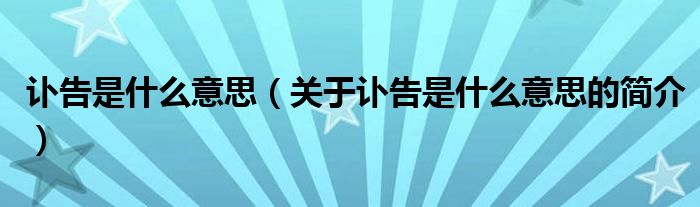 讣告是什么意思（关于讣告是什么意思的简介）